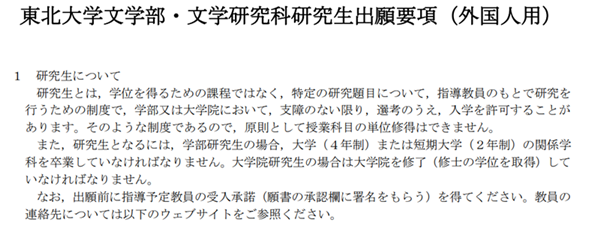 東北大学文学部・文学研究科研究生出願要項（外国人用）

1　研究生について

研究生とは，学位を得るための課程ではなく，特定の研究題目について，指導教員のもとで研究を行うための制度で，学部又は大学院において，支障のない限り，選考のうえ，入学を許可することがあります。そのような制度であるので，原則として授業科目の単位修得はできません。

また，研究生となるには，学部研究生の場合，大学（４年制）または短期大学（２年制）の関係学科を卒業していなければなりません。大学院研究生の場合は大学院を修了（修士の学位を取得）していなければなりません。

なお，出願前に指導予定教員の受入承諾（願書の承認欄に署名をもらう）を得てください。教員の連絡先については以下のウェブサイトをご参照ください。